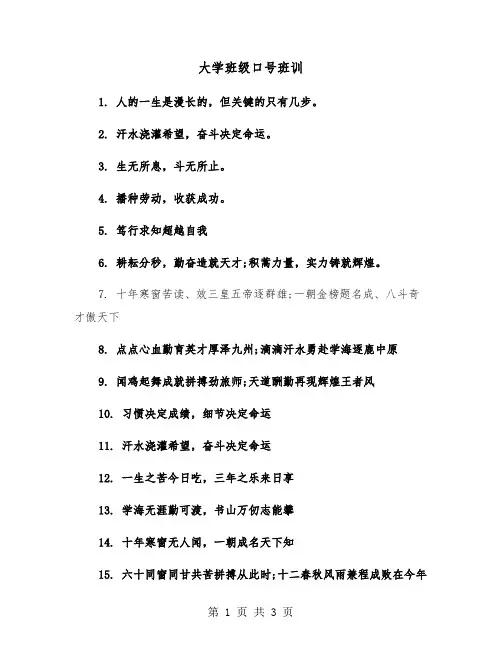 大学班级口号班训

1. 人的一生是漫长的，但关键的只有几步。

2. 汗水浇灌希望，奋斗决定命运。

3. 生无所息，斗无所止。

4. 播种劳动，收获成功。

5. 笃行求知超越自我

6. 耕耘分秒，勤奋造就天才;积蓄力量，实力铸就辉煌。

7. 十年寒窗苦读、效三皇五帝逐群雄;一朝金榜题名成、八斗奇才傲天下

8. 点点心血勤育英才厚泽九州;滴滴汗水勇赴学海逐鹿中原

9. 闻鸡起舞成就拼搏劲旅师;天道酬勤再现辉煌王者风

10. 习惯决定成绩，细节决定命运

11. 汗水浇灌希望，奋斗决定命运

12. 一生之苦今日吃，三年之乐来日享

13. 学海无涯勤可渡，书山万仞志能攀

14. 十年寒窗无人问，一朝成名天下知

15. 六十同窗同甘共苦拼搏从此时;十二春秋风雨兼程成败在今年

第 1 页 共 3 页